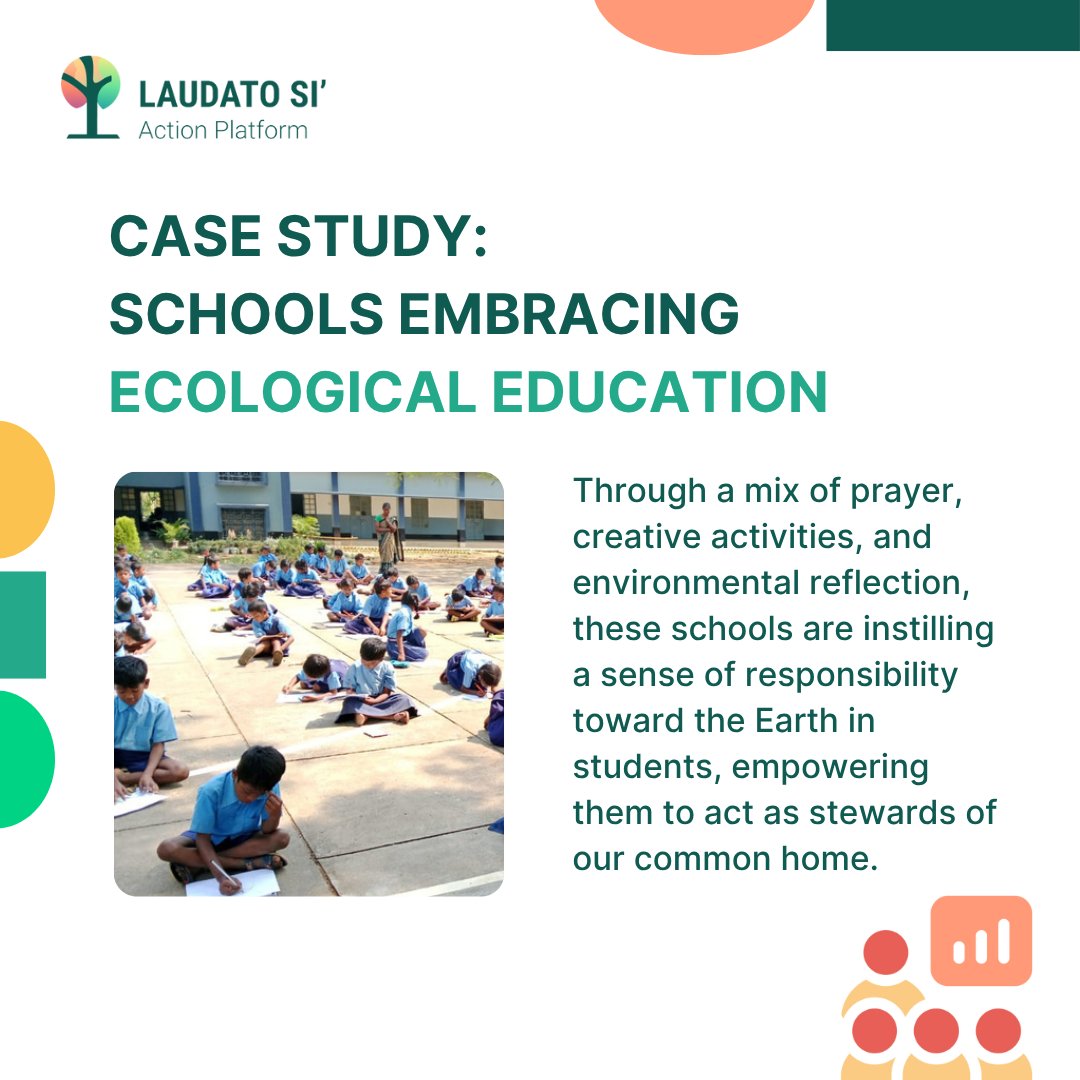 LAUDATO SI'
Action Platform

CASE STUDY:
SCHOOLS EMBRACING
ECOLOGICAL EDUCATION

Through a mix of prayer, creative activities, and environmental reflection, these schools are instilling a sense of responsibility toward the Earth in students, empowering them to act as stewards of our common home.